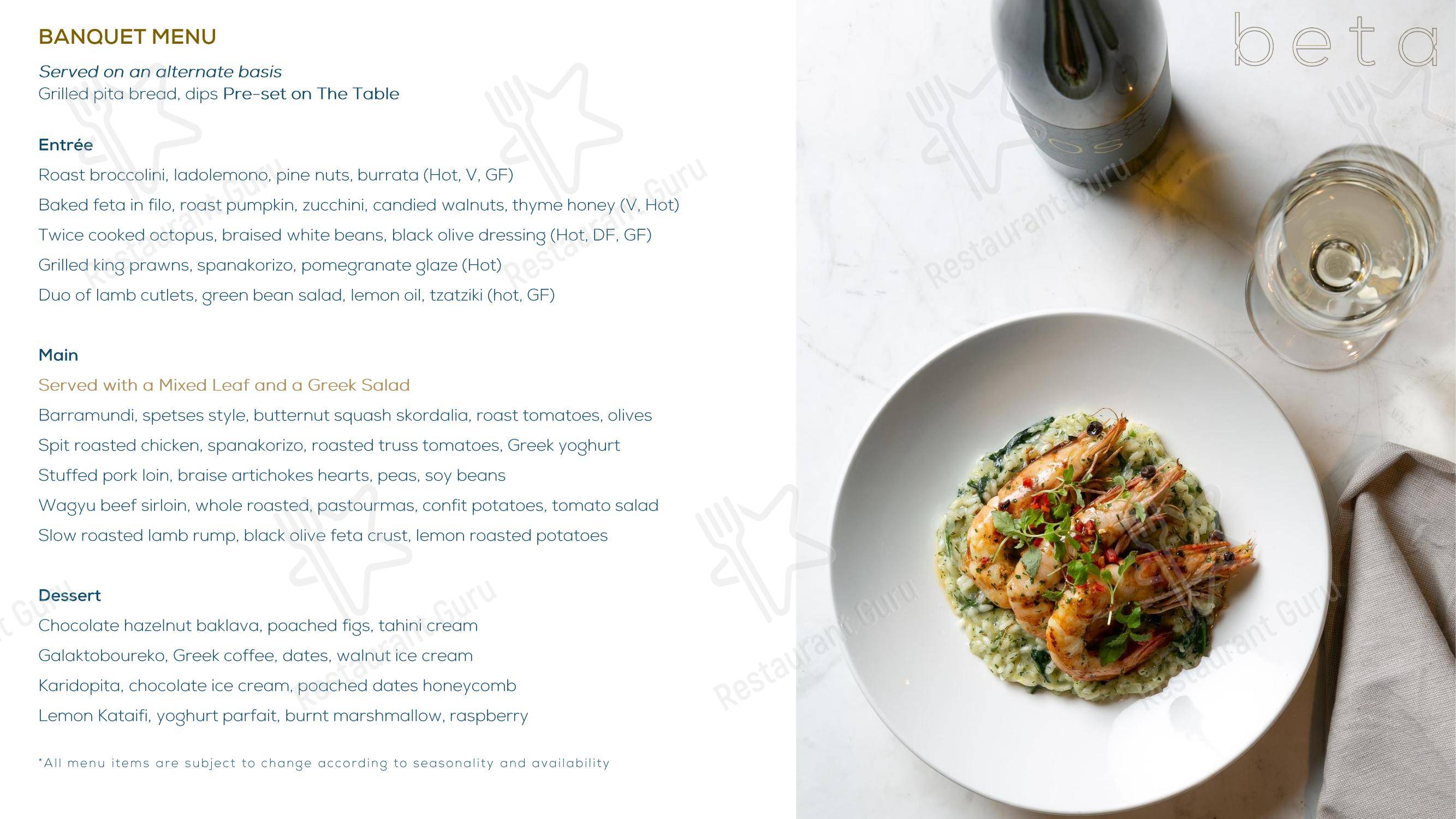 BANQUET MENU

Served on an alternate basis
Grilled pita bread, dips Pre-set on The Table

Entrée
Roast broccolini, ladolemono, pine nuts, burrata (Hot, V, GF)
Baked feta in filo, roast pumpkin, zucchini, candied walnuts, thyme honey (V, Hot)
Twice cooked octopus, braised white beans, black olive dressing (Hot, DF, GF)
Grilled king prawns, spanakorizo, pomegranate glaze (Hot)
Duo of lamb cutlets, green bean salad, lemon oil, tzatziki (hot, GF)

Main
Served with a Mixed Leaf and a Greek Salad
Barramundi, spetses style, butternut squash skordalia, roast tomatoes, olives
Spit roasted chicken, spanakorizo, roasted truss tomatoes, Greek yoghurt
Stuffed pork loin, braise artichokes hearts, peas, soy beans
Wagyu beef sirloin, whole roasted, pastourmas, confit potatoes, tomato salad
Slow roasted lamb rump, black olive feta crust, lemon roasted potatoes

Dessert
Chocolate hazelnut baklava, poached figs, tahini cream
Galaktoboureko, Greek coffee, dates, walnut ice cream
Karidopita, chocolate ice cream, poached dates honeycomb
Lemon Kataifi, yoghurt parfait, burnt marshmallow, raspberry

*All menu items are subject to change according to seasonality and availability

beta

Restaurant Guru